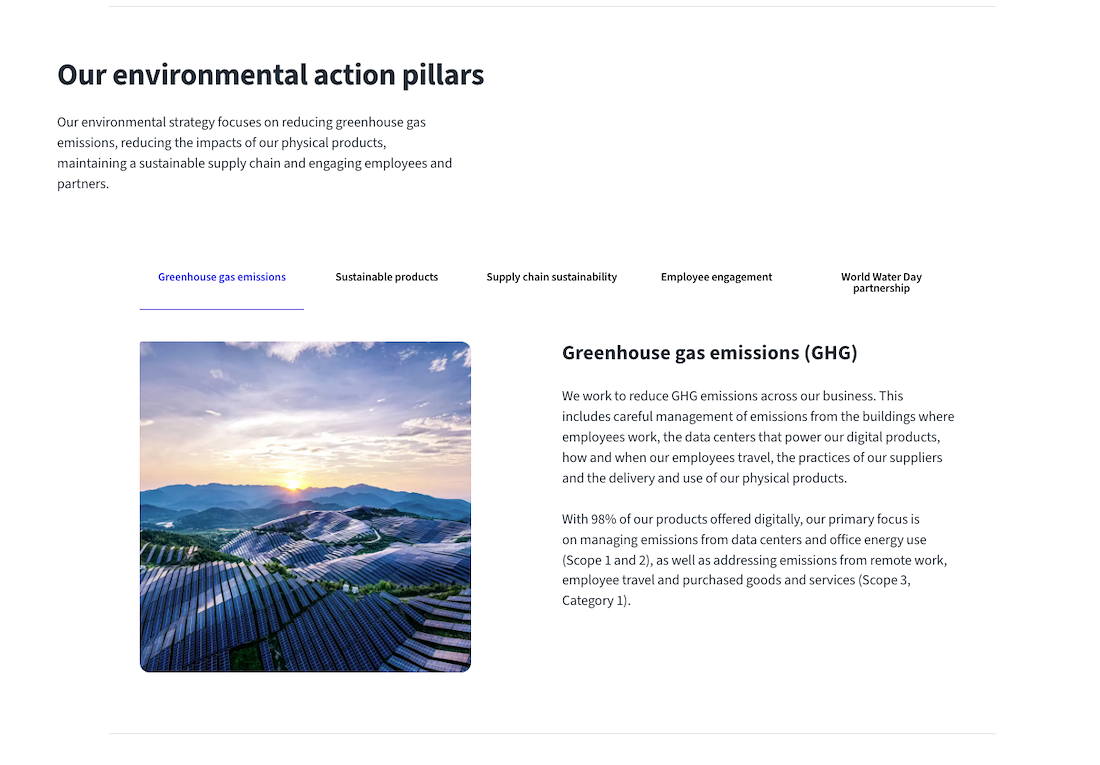 Our environmental action pillars

Our environmental strategy focuses on reducing greenhouse gas emissions, reducing the impacts of our physical products, maintaining a sustainable supply chain and engaging employees and partners.

Greenhouse gas emissions

Sustainable products

Supply chain sustainability

Employee engagement

World Water Day partnership

Greenhouse gas emissions (GHG)

We work to reduce GHG emissions across our business. This includes careful management of emissions from the buildings where employees work, the data centers that power our digital products, how and when our employees travel, the practices of our suppliers and the delivery and use of our physical products.

With 98% of our products offered digitally, our primary focus is on managing emissions from data centers and office energy use (Scope 1 and 2), as well as addressing emissions from remote work, employee travel and purchased goods and services (Scope 3, Category 1).